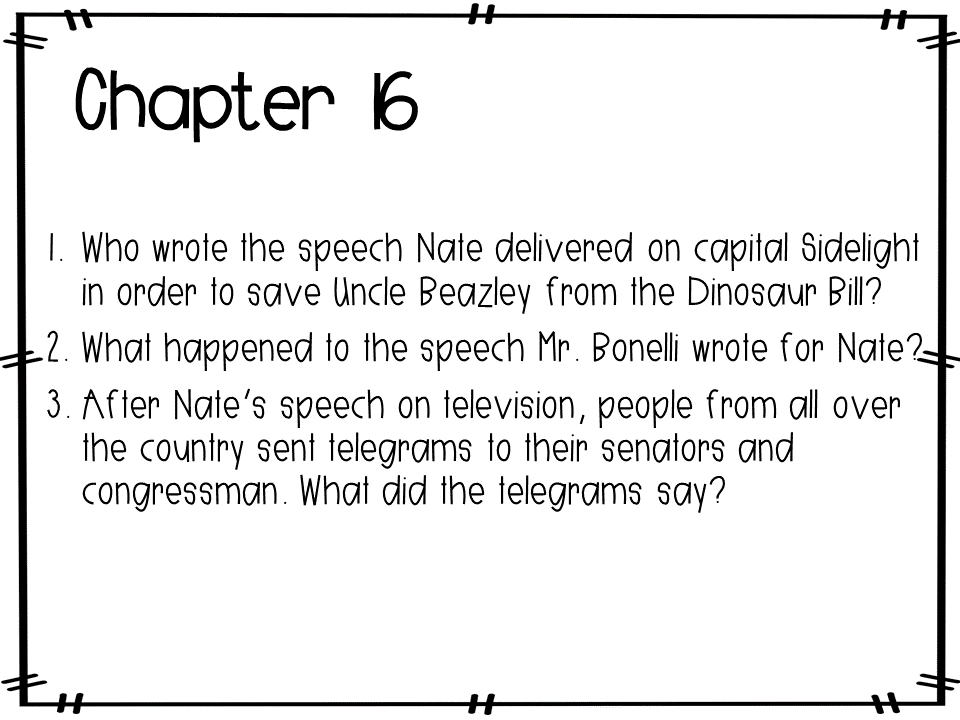 Chapter 16

1. Who wrote the speech Nate delivered on capital Sidelight in order to save Uncle Beazley from the Dinosaur Bill?
2. What happened to the speech Mr. Bonelli wrote for Nate?
3. After Nate's speech on television, people from all over the country sent telegrams to their senators and congressman. What did the telegrams say?